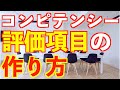 コンピテンシー
評価項目の
作り方